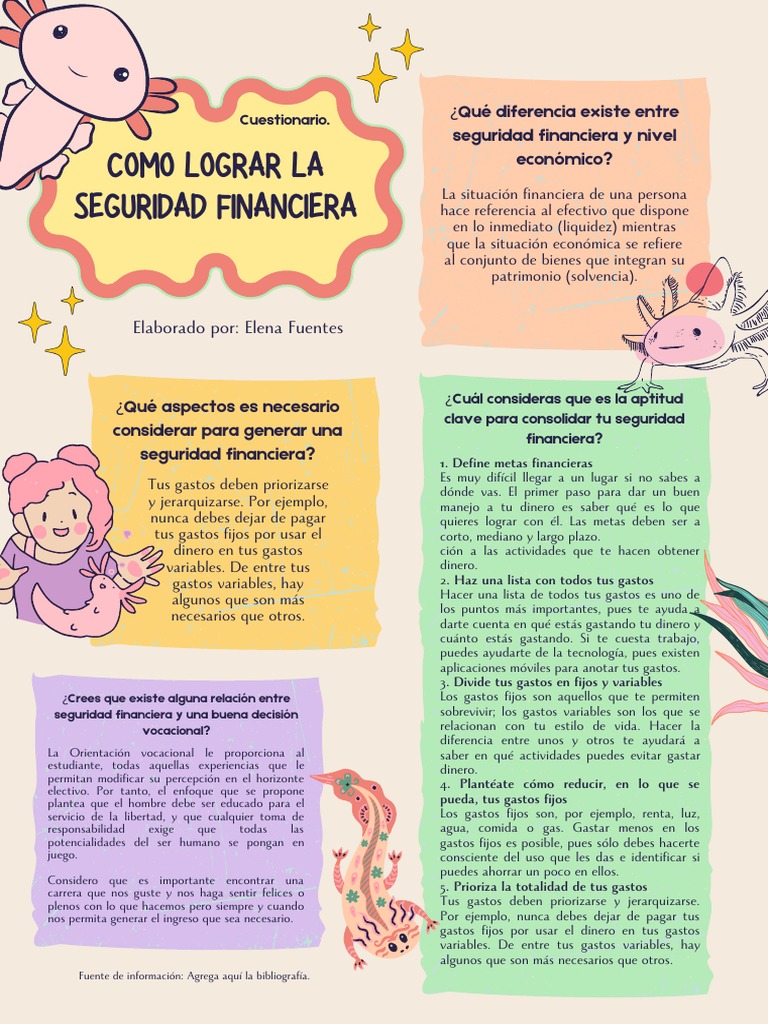 Cuestionario.

COMO LOGRAR LA SEGURIDAD FINANCIERA

Elaborado por: Elena Fuentes

¿Qué aspectos es necesario considerar para generar una seguridad financiera?

Tus gastos deben priorizarse y jerarquizarse. Por ejemplo, nunca debes dejar de pagar tus gastos fijos por usar el dinero en tus gastos variables. De entre tus gastos variables, hay algunos que son más necesarios que otros.

¿Crees que existe alguna relación entre seguridad financiera y una buena decisión vocacional?

La Orientación vocacional le proporciona al estudiante, todas aquellas experiencias que le permitan modificar su percepción en el horizonte electivo. Por tanto, el enfoque que se propone plantea que el hombre debe ser educado para el servicio de la libertad, y que cualquier toma de responsabilidad exige que todas las potencialidades del ser humano se pongan en juego.

Considero que es importante encontrar una carrera que nos guste y nos haga sentir felices o plenos con lo que hacemos pero siempre y cuando nos permita generar el ingreso que sea necesario.

Fuente de información: Agrega aquí la bibliografía.

¿Qué diferencia existe entre seguridad financiera y nivel económico?

La situación financiera de una persona hace referencia al efectivo que dispone en lo inmediato (liquidez) mientras que la situación económica se refiere al conjunto de bienes que integran su patrimonio (solvencia).

¿Cuál consideras que es la aptitud clave para consolidar tu seguridad financiera?

1. Define metas financieras
Es muy difícil llegar a un lugar si no sabes a dónde vas. El primer paso para dar un buen manejo a tu dinero es saber qué es lo que quieres lograr con él. Las metas deben ser a corto, mediano y largo plazo.
ción a las actividades que te hacen obtener dinero.
2. Haz una lista con todos tus gastos
Hacer una lista de todos tus gastos es uno de los puntos más importantes, pues te ayuda a darte cuenta en qué estás gastando tu dinero y cuánto estás gastando. Si te cuesta trabajo, puedes ayudarte de la tecnología, pues existen aplicaciones móviles para anotar tus gastos.
3. Divide tus gastos en fijos y variables
Los gastos fijos son aquellos que te permiten sobrevivir; los gastos variables son los que se relacionan con tu estilo de vida. Hacer la diferencia entre unos y otros te ayudará a saber en qué actividades puedes evitar gastar dinero.
4. Plantéate cómo reducir, en lo que se pueda, tus gastos fijos
Los gastos fijos son, por ejemplo, renta, luz, agua, comida o gas. Gastar menos en los gastos fijos es posible, pues sólo debes hacerte consciente del uso que les das e identificar si puedes ahorrar un poco en ellos.
5. Prioriza la totalidad de tus gastos
Tus gastos deben priorizarse y jerarquizarse. Por ejemplo, nunca debes dejar de pagar tus gastos fijos por usar el dinero en tus gastos variables. De entre tus gastos variables, hay algunos que son más necesarios que otros.